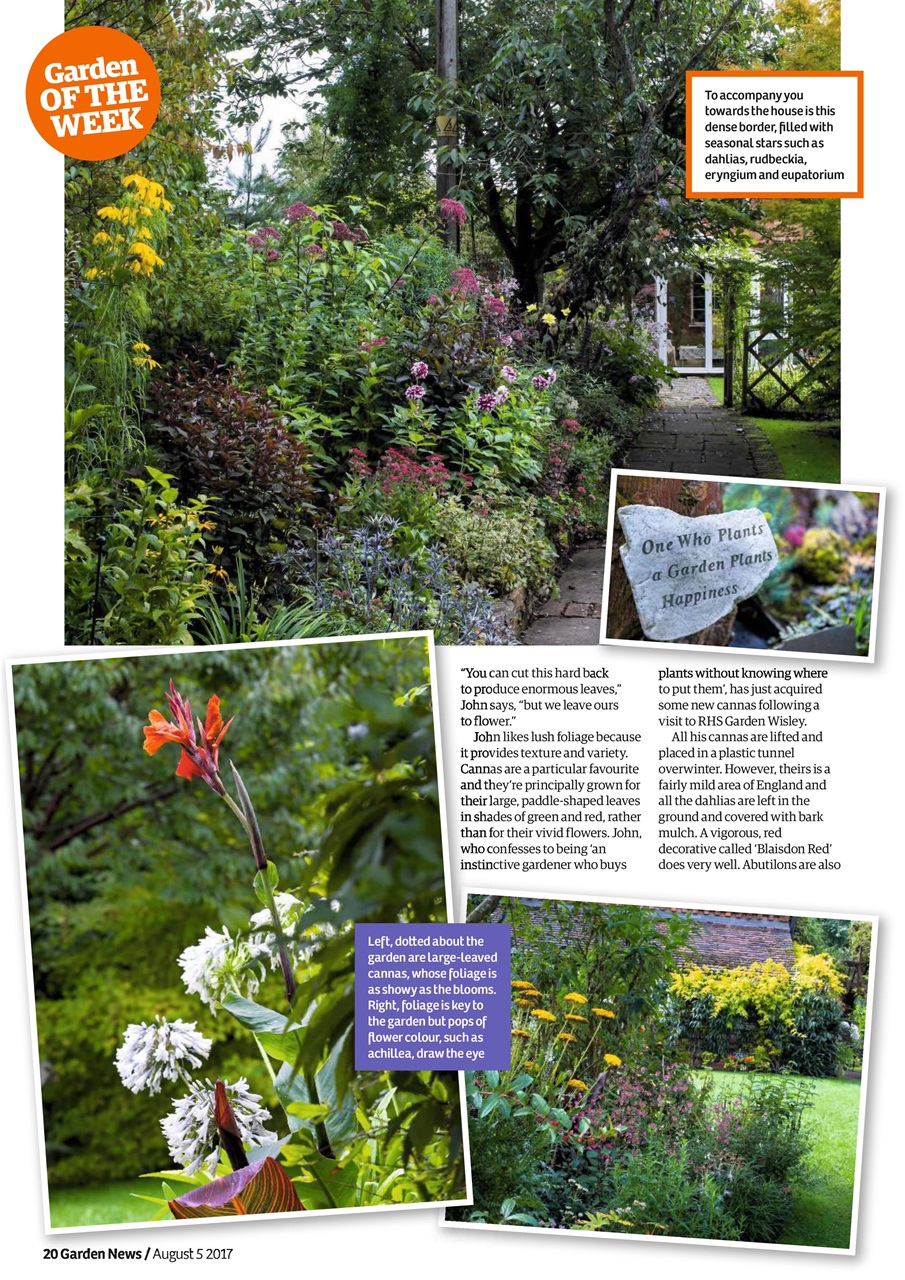 Garden OF THE WEEK

To accompany you towards the house is this dense border, filled with seasonal stars such as dahlias, rudbeckia, eryngium and eupatorium

One Who Plants a Garden Plants Happiness

"You can cut this hard back to produce enormous leaves," John says, "but we leave ours to flower."

John likes lush foliage because it provides texture and variety. Cannas are a particular favourite and they're principally grown for their large, paddle-shaped leaves in shades of green and red, rather than for their vivid flowers. John, who confesses to being 'an instinctive gardener who buys plants without knowing where to put them', has just acquired some new cannas following a visit to RHS Garden Wisley.

All his cannas are lifted and placed in a plastic tunnel overwinter. However, theirs is a fairly mild area of England and all the dahlias are left in the ground and covered with bark mulch. A vigorous, red decorative called 'Blaisdon Red' does very well. Abutilons are also

Left, dotted about the garden are large-leaved cannas, whose foliage is as showy as the blooms. Right, foliage is key to the garden but pops of flower colour, such as achillea, draw the eye

20 Garden News / August 5 2017